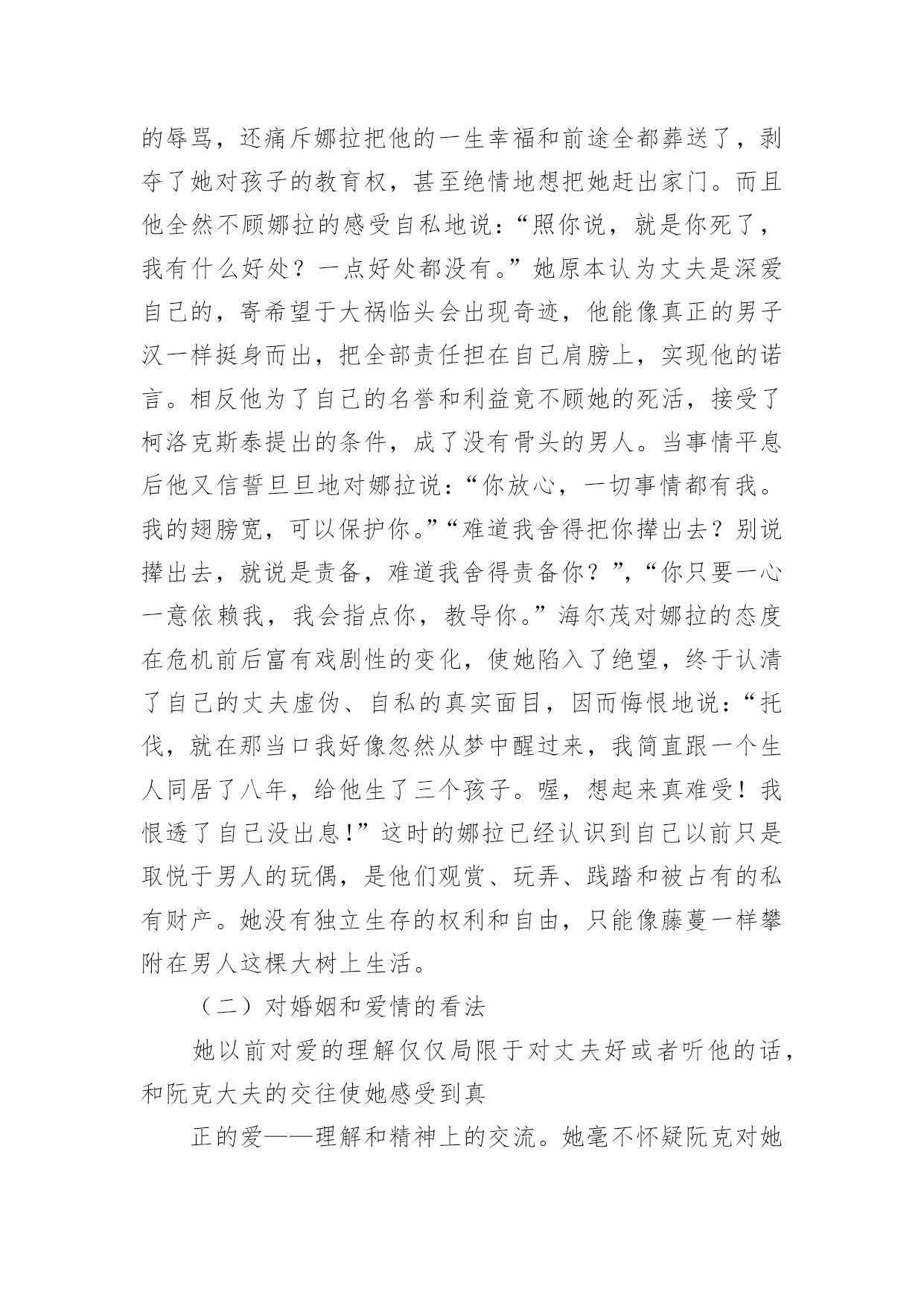 的辱骂，还痛斥娜拉把他的一生幸福和前途全都葬送了，剥夺了她对孩子的教育权，甚至绝情地想把她赶出家门。而且他全然不顾娜拉的感受自私地说：“照你说，就是你死了，我有什么好处？一点好处都没有。”她原本认为丈夫是深爱自己的，寄希望于大祸临头会出现奇迹，他能像真正的男子汉一样挺身而出，把全部责任担在自己肩膀上，实现他的诺言。相反他为了自己的名誉和利益竟不顾她的死活，接受了柯洛克斯泰提出的条件，成了没有骨头的男人。当事情平息后他又信誓旦旦地对娜拉说：“你放心，一切事情都有我。我的翅膀宽，可以保护你。”“难道我舍得把你撵出去？别说撵出去，就说是责备，难道我舍得责备你？”，“你只要一心一意依赖我，我会指点你，教导你。”海尔茂对娜拉的态度在危机前后富有戏剧性的变化，使她陷入了绝望，终于认清了自己的丈夫虚伪、自私的真实面目，因而悔恨地说：“托伐，就在那当口我好像忽然从梦中醒过来，我简直跟一个生人同居了八年，给他生了三个孩子。喔，想起来真难受！我恨透了自己没出息！”这时的娜拉已经认识到自己以前只是取悦于男人的玩偶，是他们观赏、玩弄、践踏和被占有的私有财产。她没有独立生存的权利和自由，只能像藤蔓一样攀附在男人这棵大树上生活。

（二）对婚姻和爱情的看法

她以前对爱的理解仅仅局限于对丈夫好或者听他的话，和阮克大夫的交往使她感受到真

正的爱——理解和精神上的交流。她毫不怀疑阮克对她